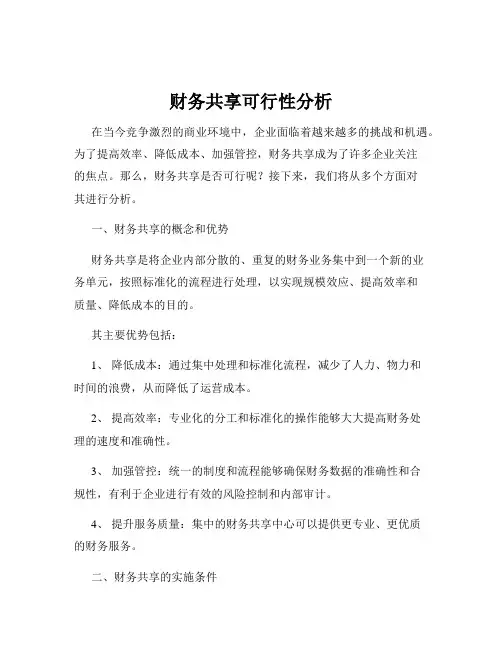 财务共享可行性分析

在当今竞争激烈的商业环境中，企业面临着越来越多的挑战和机遇。为了提高效率、降低成本、加强管控，财务共享成为了许多企业关注的焦点。那么，财务共享是否可行呢？接下来，我们将从多个方面对其进行分析。

一、财务共享的概念和优势

财务共享是将企业内部分散的、重复的财务业务集中到一个新的业务单元，按照标准化的流程进行处理，以实现规模效应、提高效率和质量、降低成本的目的。

其主要优势包括：

1、 降低成本：通过集中处理和标准化流程，减少了人力、物力和时间的浪费，从而降低了运营成本。

2、 提高效率：专业化的分工和标准化的操作能够大大提高财务处理的速度和准确性。

3、 加强管控：统一的制度和流程能够确保财务数据的准确性和合规性，有利于企业进行有效的风险控制和内部审计。

4、 提升服务质量：集中的财务共享中心可以提供更专业、更优质的财务服务。

二、财务共享的实施条件